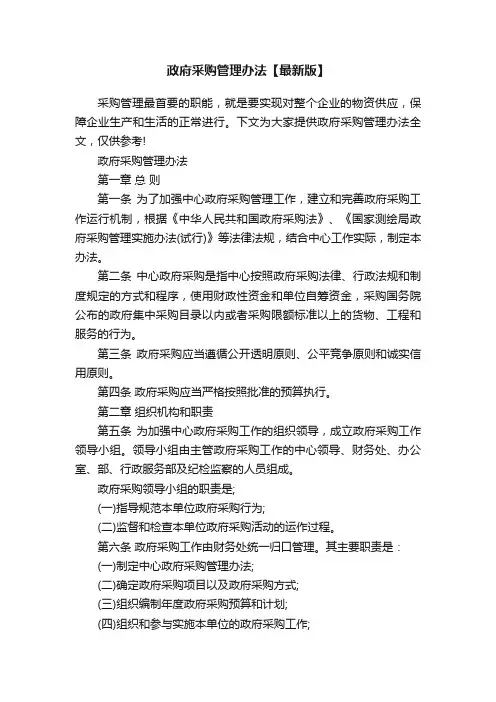 政府采购管理办法【最新版】

采购管理最首要的职能，就是要实现对整个企业的物资供应，保障企业生产和生活的正常进行。下文为大家提供政府采购管理办法全文，仅供参考!

政府采购管理办法

第一章 总 则

第一条 为了加强中心政府采购管理工作，建立和完善政府采购工作运行机制，根据《中华人民共和国政府采购法》、《国家测绘局政府采购管理实施办法(试行)》等法律法规，结合中心工作实际，制定本办法。

第二条 中心政府采购是指中心按照政府采购法律、行政法规和制度规定的方式和程序，使用财政性资金和单位自筹资金，采购国务院公布的政府集中采购目录以内或者采购限额标准以上的货物、工程和服务的行为。

第三条 政府采购应当遵循公开透明原则、公平竞争原则和诚实信用原则。

第四条 政府采购应当严格按照批准的预算执行。

第二章 组织机构和职责

第五条 为加强中心政府采购工作的组织领导，成立政府采购工作领导小组。领导小组由主管政府采购工作的中心领导、财务处、办公室、部、行政服务部及纪检监察的人员组成。

政府采购领导小组的职责是;

(一)指导规范本单位政府采购行为;

(二)监督和检查本单位政府采购活动的运作过程。

第六条 政府采购工作由财务处统一归口管理。其主要职责是：

(一)制定中心政府采购管理办法;

(二)确定政府采购项目以及政府采购方式;

(三)组织编制年度政府采购预算和计划;

(四)组织和参与实施本单位的政府采购工作;